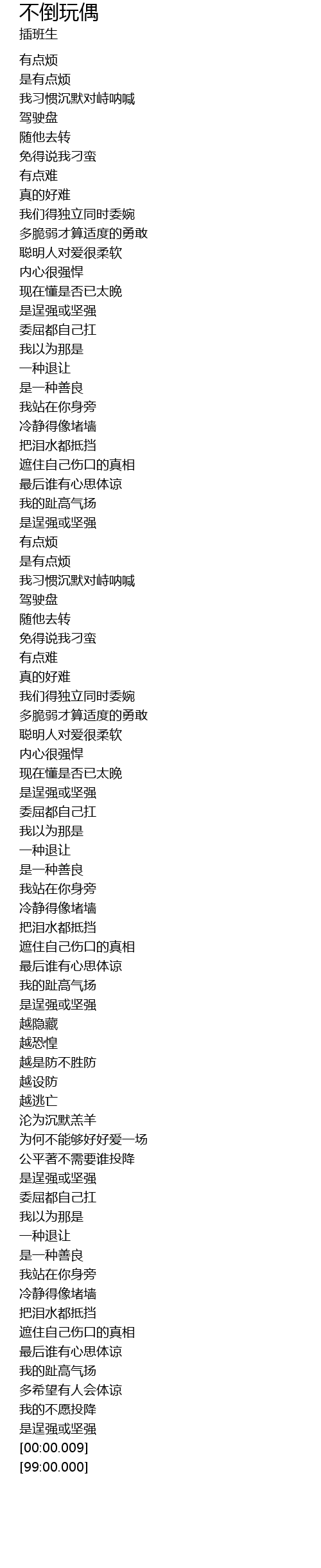 不倒玩偶
插班生

有点烦
是有点烦
我习惯沉默对峙呐喊
驾驶盘
随他去转
免得说我刁蛮
有点难
真的好难
我们得独立同时委婉
多脆弱才算适度的勇敢
聪明人对爱很柔软
内心很强悍
现在懂是否已太晚
是逞强或坚强
委屈都自己扛
我以为那是
一种退让
是一种善良
我站在你身旁
冷静得像堵墙
把泪水都抵挡
遮住自己伤口的真相
最后谁有心思体谅
我的趾高气扬
是逞强或坚强
有点烦
是有点烦
我习惯沉默对峙呐喊
驾驶盘
随他去转
免得说我刁蛮
有点难
真的好难
我们得独立同时委婉
多脆弱才算适度的勇敢
聪明人对爱很柔软
内心很强悍
现在懂是否已太晚
是逞强或坚强
委屈都自己扛
我以为那是
一种退让
是一种善良
我站在你身旁
冷静得像堵墙
把泪水都抵挡
遮住自己伤口的真相
最后谁有心思体谅
我的趾高气扬
是逞强或坚强
越隐藏
越恐惶
越是防不胜防
越设防
越逃亡
沦为沉默羔羊
为何不能够好好爱一场
公平著不需要谁投降
是逞强或坚强
委屈都自己扛
我以为那是
一种退让
是一种善良
我站在你身旁
冷静得像堵墙
把泪水都抵挡
遮住自己伤口的真相
最后谁有心思体谅
我的趾高气扬
多希望有人会体谅
我的不愿投降
是逞强或坚强
[00:00.009]
[99:00.000]